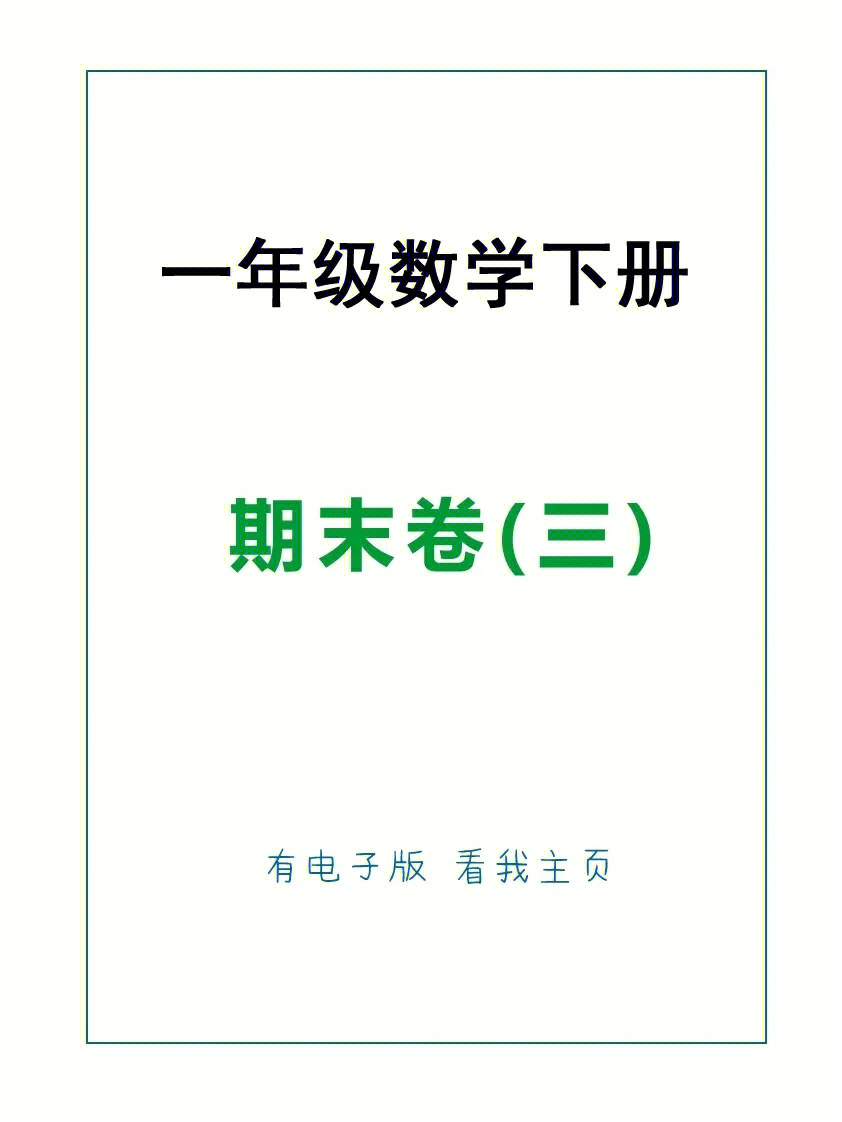 一年级数学下册

期末卷(三)

有电子版 看我主页